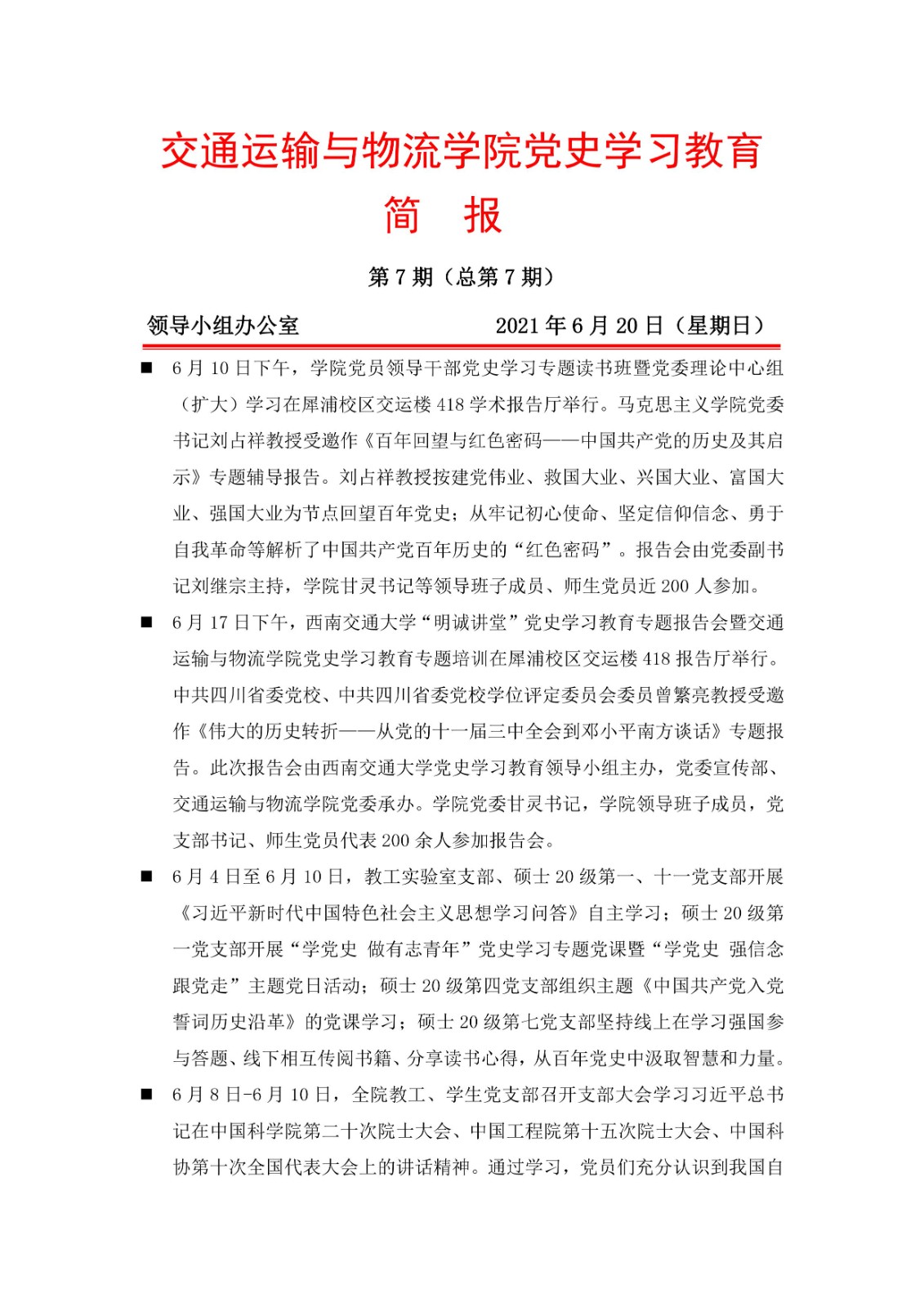 交通运输与物流学院党史学习教育

简　报

第 7 期（总第 7 期）

领导小组办公室　　　　　　　　2021 年 6 月 20 日（星期日）

■ 6 月 10 日下午，学院党员领导干部党史学习专题读书班暨党委理论中心组（扩大）学习在犀浦校区交运楼 418 学术报告厅举行。马克思主义学院党委书记刘占祥教授受邀作《百年回望与红色密码——中国共产党的历史及其启示》专题辅导报告。刘占祥教授按建党伟业、救国大业、兴国大业、富国大业、强国大业为节点回望百年党史；从牢记初心使命、坚定信仰信念、勇于自我革命等解析了中国共产党百年历史的“红色密码”。报告会由党委副书记刘继宗主持，学院甘灵书记等领导班子成员、师生党员近 200 人参加。

■ 6 月 17 日下午，西南交通大学“明诚讲堂”党史学习教育专题报告会暨交通运输与物流学院党史学习教育专题培训在犀浦校区交运楼 418 报告厅举行。中共四川省委党校、中共四川省委党校学位评定委员会委员曾繁亮教授受邀作《伟大的历史转折——从党的十一届三中全会到邓小平南方谈话》专题报告。此次报告会由西南交通大学党史学习教育领导小组主办，党委宣传部、交通运输与物流学院党委承办。学院党委甘灵书记，学院领导班子成员，党支部书记、师生党员代表 200 余人参加报告会。

■ 6 月 4 日至 6 月 10 日，教工实验室支部、硕士 20 级第一、十一党支部开展《习近平新时代中国特色社会主义思想学习问答》自主学习；硕士 20 级第一党支部开展“学党史 做有志青年”党史学习专题党课暨“学党史 强信念 跟党走”主题党日活动；硕士 20 级第四党支部组织主题《中国共产党入党誓词历史沿革》的党课学习；硕士 20 级第七党支部坚持线上在学习强国参与答题、线下相互传阅书籍、分享读书心得，从百年党史中汲取智慧和力量。

■ 6 月 8 日-6 月 10 日，全院教工、学生党支部召开支部大会学习习近平总书记在中国科学院第二十次院士大会、中国工程院第十五次院士大会、中国科协第十次全国代表大会上的讲话精神。通过学习，党员们充分认识到我国自